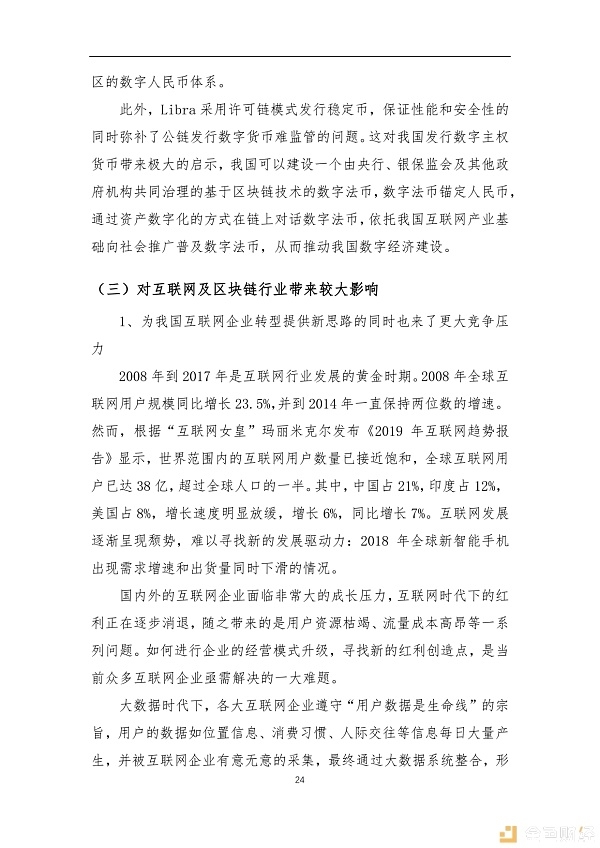 区的数字人民币体系。

此外，Libra 采用许可链模式发行稳定币，保证性能和安全性的同时弥补了公链发行数字货币难监管的问题。这对我国发行数字主权货币带来极大的启示，我国可以建设一个由央行、银保监会及其他政府机构共同治理的基于区块链技术的数字法币，数字法币锚定人民币，通过资产数字化的方式在链上对话数字法币，依托我国互联网产业基础向社会推广普及数字法币，从而推动我国数字经济建设。

（三）对互联网及区块链行业带来较大影响

1、为我国互联网企业转型提供新思路的同时也来了更大竞争压力

2008 年到 2017 年是互联网行业发展的黄金时期。2008 年全球互联网用户规模同比增长 23.5%，并到 2014 年一直保持两位数的增速。然而，根据“互联网女皇”玛丽米克尔发布《2019 年互联网趋势报告》显示，世界范围内的互联网用户数量已接近饱和，全球互联网用户已达 38 亿，超过全球人口的一半。其中，中国占 21%，印度占 12%，美国占 8%，增长速度明显放缓，增长 6%，同比增长 7%。互联网发展逐渐呈现颓势，难以寻找新的发展驱动力：2018 年全球新智能手机出现需求增速和出货量同时下滑的情况。

国内外的互联网企业面临非常大的成长压力，互联网时代下的红利正在逐步消退，随之带来的是用户资源枯竭、流量成本高昂等一系列问题。如何进行企业的经营模式升级，寻找新的红利创造点，是当前众多互联网企业亟需解决的一大难题。

大数据时代下，各大互联网企业遵守“用户数据是生命线”的宗旨，用户的数据如位置信息、消费习惯、人际交往等信息每日大量产生，并被互联网企业有意无意的采集，最终通过大数据系统整合，形

24

金色财经